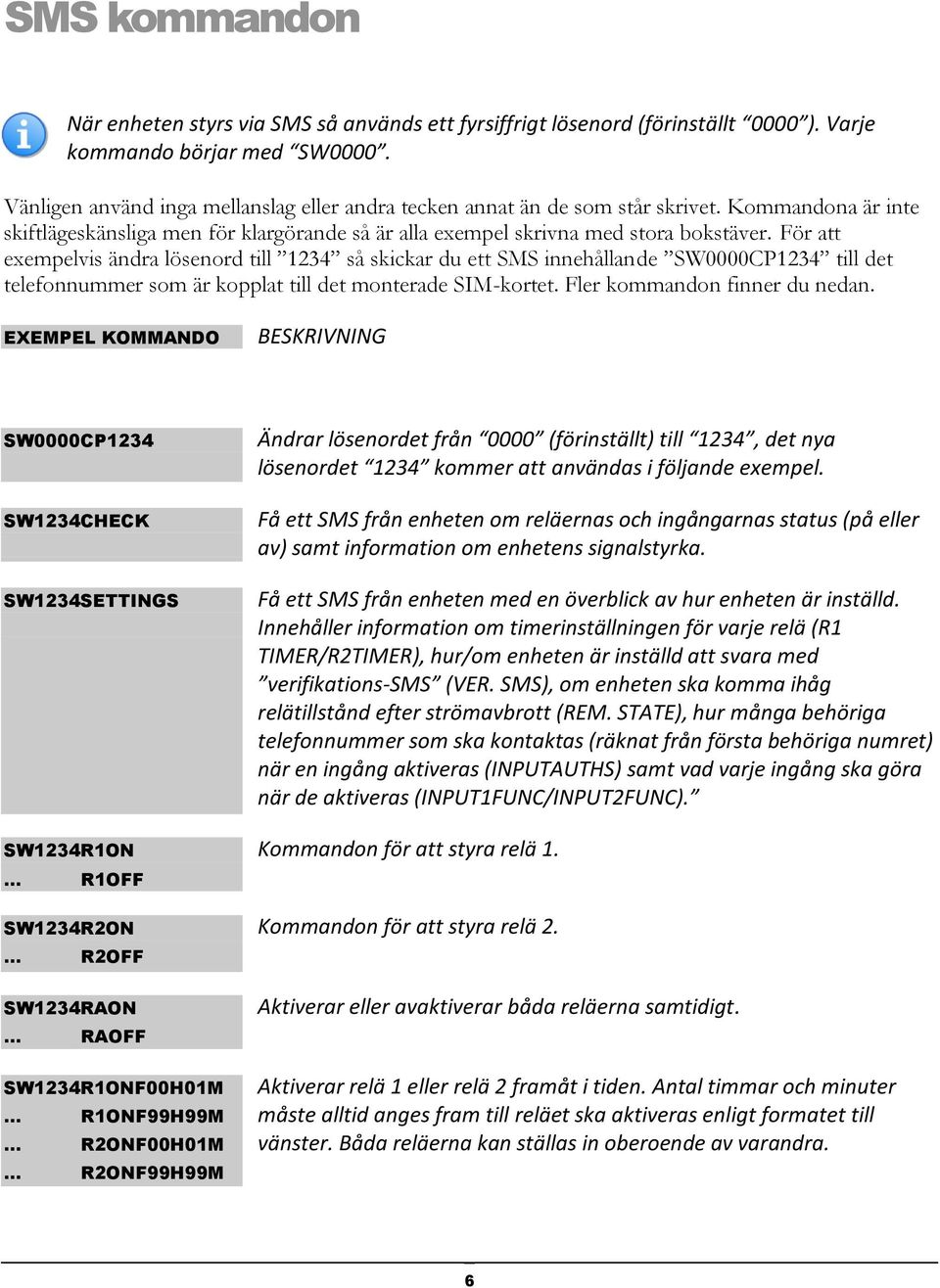 SMS kommandon

När enheten styrs via SMS så används ett fyrsiffrigt lösenord (förinställt "0000"). Varje kommando börjar med "SW0000".

Vänligen använd inga mellanslag eller andra tecken annat än de som står skrivet. Kommandona är inte skiftlägeskänsliga men för klargörande så är alla exempel skrivna med stora bokstäver. För att exempelvis ändra lösenord till "1234" så skickar du ett SMS innehållande "SW0000CP1234" till det telefonnummer som är kopplat till det monterade SIM-kortet. Fler kommandon finner du nedan.

| EXEMPEL KOMMANDO | BESKRIVNING |
|---|---|
| SW0000CP1234 | Ändrar lösenordet från "0000" (förinställt) till "1234", det nya lösenordet "1234" kommer att användas i följande exempel. |
| SW1234CHECK | Få ett SMS från enheten om reläernas och ingångarnas status (på eller av) samt information om enhetens signalstyrka. |
| SW1234SETTINGS | Få ett SMS från enheten med en överblick av hur enheten är inställd. Innehåller information om timerinställningen för varje relä (R1 TIMER/R2TIMER), hur/om enheten är inställd att svara med "verifikations-SMS" (VER. SMS), om enheten ska komma ihåg relätillstånd efter strömavbrott (REM. STATE), hur många behöriga telefonnummer som ska kontaktas (räknat från första behöriga numret) när en ingång aktiveras (INPUTAUTHS) samt vad varje ingång ska göra när de aktiveras (INPUT1FUNC/INPUT2FUNC)." |
| SW1234R1ON ... R1OFF | Kommandon för att styra relä 1. |
| SW1234R2ON ... R2OFF | Kommandon för att styra relä 2. |
| SW1234RAON ... RAOFF | Aktiverar eller avaktiverar båda reläerna samtidigt. |
| SW1234R1ONF00H01M ... R1ONF99H99M ... R2ONF00H01M ... R2ONF99H99M | Aktiverar relä 1 eller relä 2 framåt i tiden. Antal timmar och minuter måste alltid anges fram till reläet ska aktiveras enligt formatet till vänster. Båda reläerna kan ställas in oberoende av varandra. |

6